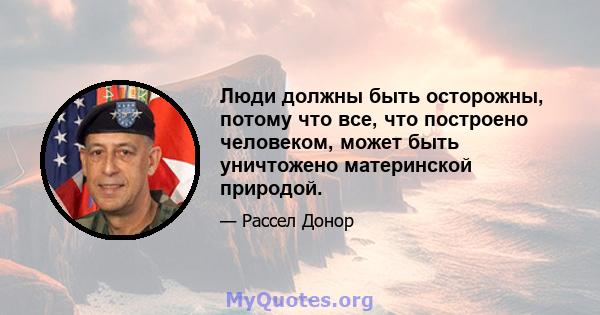 Люди должны быть осторожны, потому что все, что построено человеком, может быть уничтожено материнской природой.

— Рассел Донор

MyQuotes.org